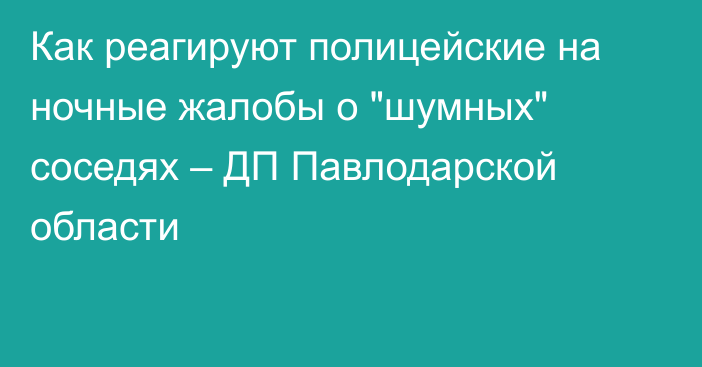 Как реагируют полицейские на ночные жалобы о "шумных" соседях – ДП Павлодарской области